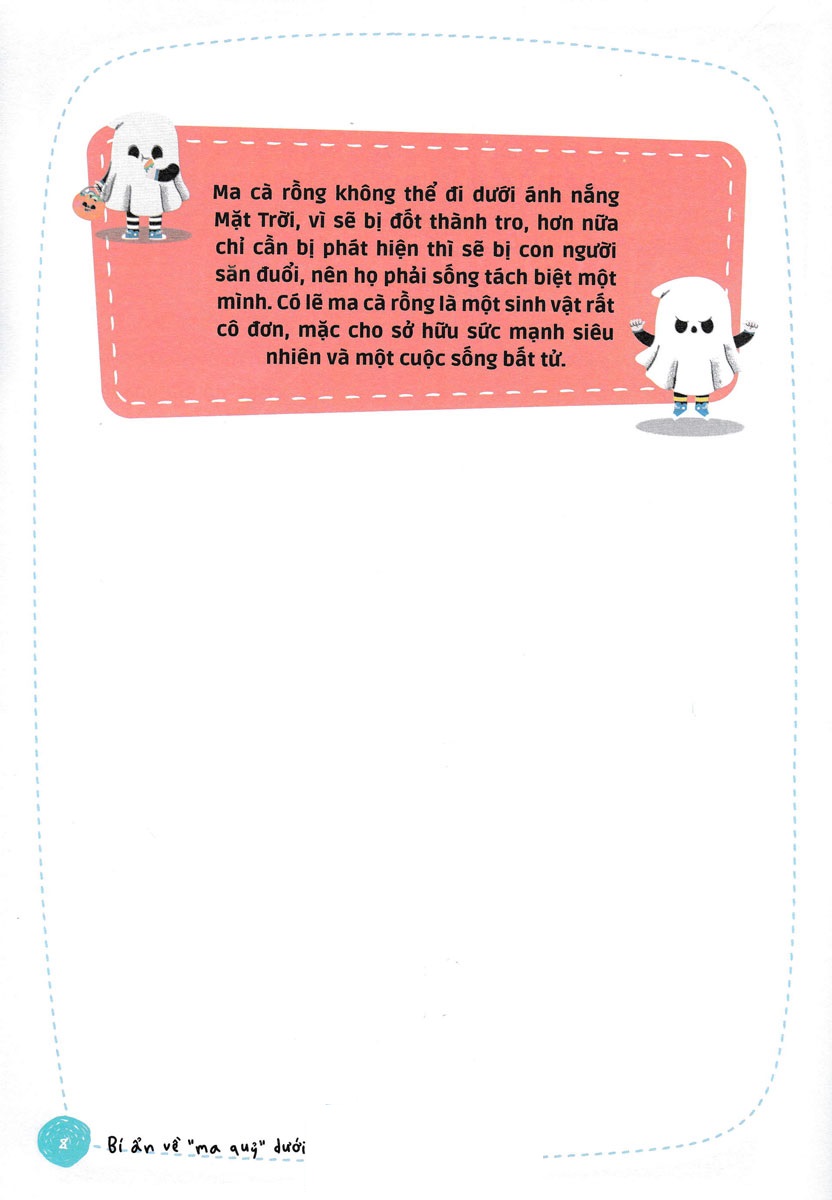 Ma cà rồng không thể đi dưới ánh nắng Mặt Trời, vì sẽ bị đốt thành tro, hơn nữa chỉ cần bị phát hiện thì sẽ bị con người săn đuổi, nên họ phải sống tách biệt một mình. Có lẽ ma cà rồng là một sinh vật rất cô đơn, mặc cho sở hữu sức mạnh siêu nhiên và một cuộc sống bất tử.

8

Bí ẩn về "ma quỷ" dưới